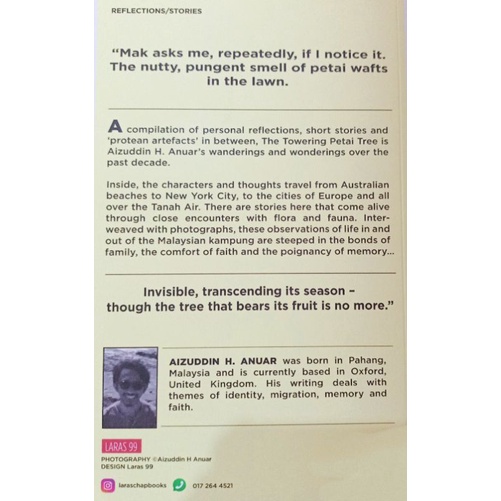 REFLECTIONS/STORIES

"Mak asks me, repeatedly, if I notice it. The nutty, pungent smell of petai wafts in the lawn.

A compilation of personal reflections, short stories and 'protean artefacts' in between, The Towering Petai Tree is Aizuddin H. Anuar's wanderings and wonderings over the past decade.

Inside, the characters and thoughts travel from Australian beaches to New York City, to the cities of Europe and all over the Tanah Air. There are stories here that come alive through close encounters with flora and fauna. Interweaved with photographs, these observations of life in and out of the Malaysian kampung are steeped in the bonds of family, the comfort of faith and the poignancy of memory...

Invisible, transcending its season – though the tree that bears its fruit is no more."

AIZUDDIN H. ANUAR was born in Pahang, Malaysia and is currently based in Oxford, United Kingdom. His writing deals with themes of identity, migration, memory and faith.

LARAS 99
PHOTOGRAPHY ©Aizuddin H Anuar
DESIGN Laras 99

laraschapbooks 017 264 4521